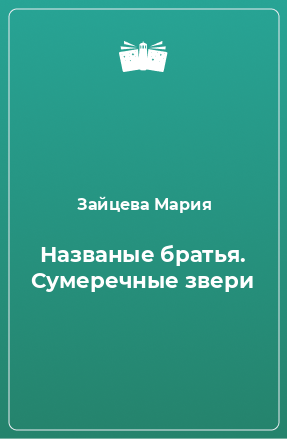 Зайцева Мария

Названые братья. Сумеречные звери